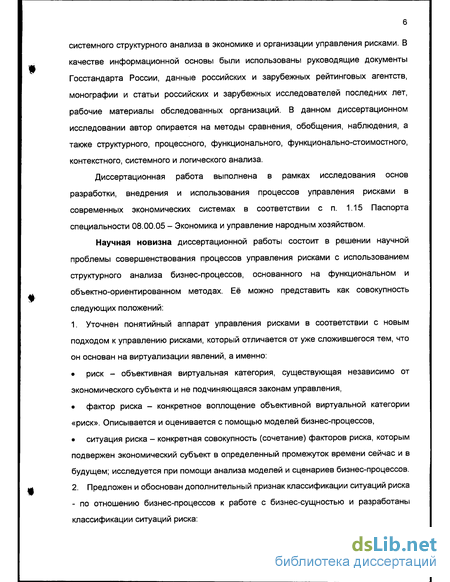 6

системного структурного анализа в экономике и организации управления рисками. В качестве информационной основы были использованы руководящие документы Госстандарта России, данные российских и зарубежных рейтинговых агентств, монографии и статьи российских и зарубежных исследователей последних лет, рабочие материалы обследованных организаций. В данном диссертационном исследовании автор опирается на методы сравнения, обобщения, наблюдения, а также структурного, процессного, функционального, функционально-стоимостного, контекстного, системного и логического анализа.

Диссертационная работа выполнена в рамках исследования основ разработки, внедрения и использования процессов управления рисками в современных экономических системах в соответствии с п. 1.15 Паспорта специальности 08.00.05 – Экономика и управление народным хозяйством.

Научная новизна диссертационной работы состоит в решении научной проблемы совершенствования процессов управления рисками с использованием структурного анализа бизнес-процессов, основанного на функциональном и объектно-ориентированном методах. Её можно представить как совокупность следующих положений:

1. Уточнен понятийный аппарат управления рисками в соответствии с новым подходом к управлению рисками, который отличается от уже сложившегося тем, что он основан на виртуализации явлений, а именно:

• риск – объективная виртуальная категория, существующая независимо от экономического субъекта и не подчиняющаяся законам управления,

• фактор риска – конкретное воплощение объективной виртуальной категории «риск». Описывается и оценивается с помощью моделей бизнес-процессов,

• ситуация риска – конкретная совокупность (сочетание) факторов риска, которым подвержен экономический субъект в определенный промежуток времени сейчас и в будущем; исследуется при помощи анализа моделей и сценариев бизнес-процессов.

2. Предложен и обоснован дополнительный признак классификации ситуаций риска - по отношению бизнес-процессов к работе с бизнес-сущностью и разработаны классификации ситуаций риска:

dsLib.net
библиотека диссертаций